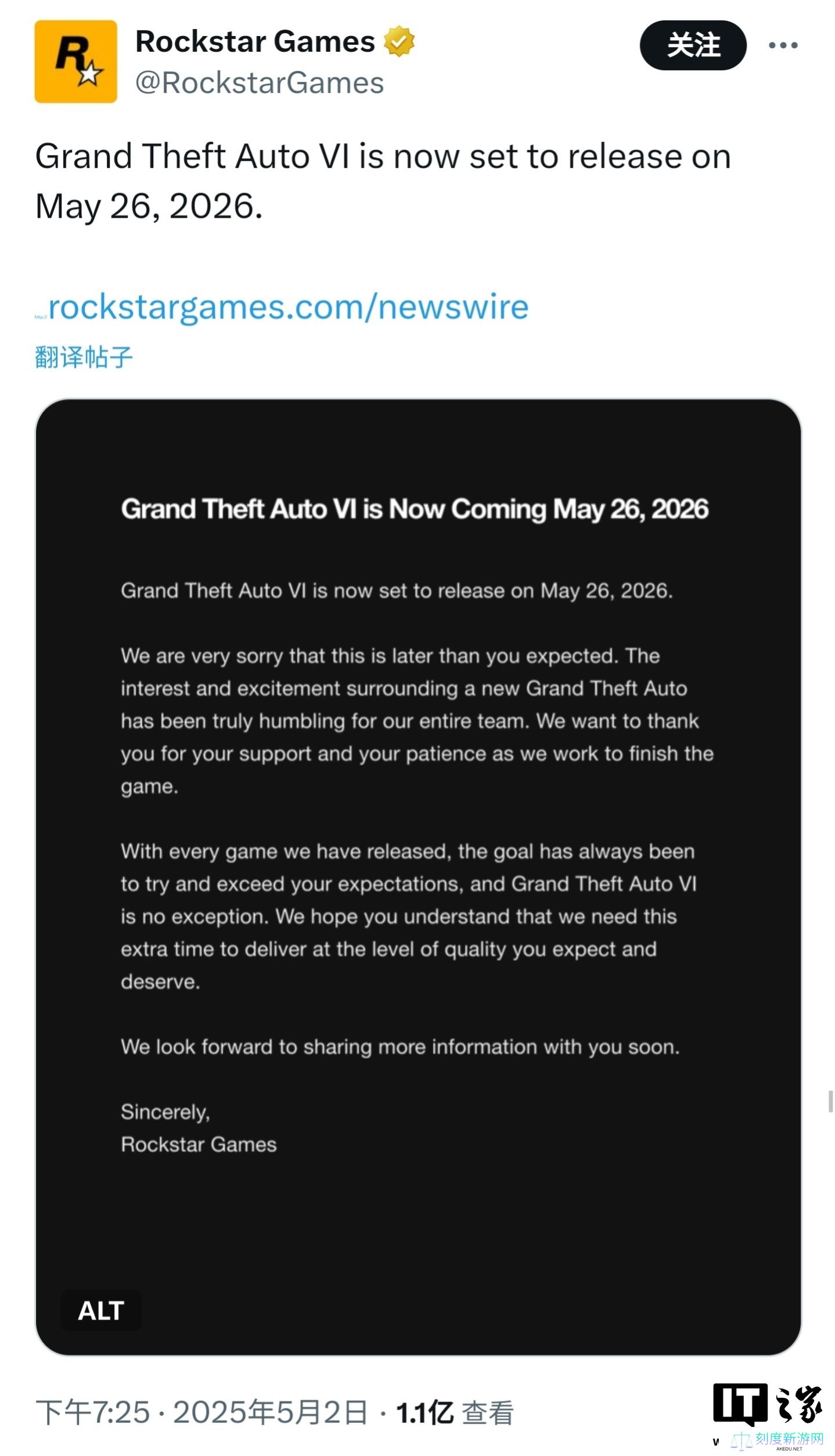 Rockstar Games
@RockstarGames

关注

Grand Theft Auto VI is now set to release on May 26, 2026.

rockstargames.com/newswire

翻译帖子

Grand Theft Auto VI is Now Coming May 26, 2026

Grand Theft Auto VI is now set to release on May 26, 2026.

We are very sorry that this is later than you expected. The interest and excitement surrounding a new Grand Theft Auto has been truly humbling for our entire team. We want to thank you for your support and your patience as we work to finish the game.

With every game we have released, the goal has always been to try and exceed your expectations, and Grand Theft Auto VI is no exception. We hope you understand that we need this extra time to deliver at the level of quality you expect and deserve.

We look forward to sharing more information with you soon.

Sincerely,
Rockstar Games

ALT

下午7:25 · 2025年5月2日 · 1.1亿 查看

IT之家
刻度新游网